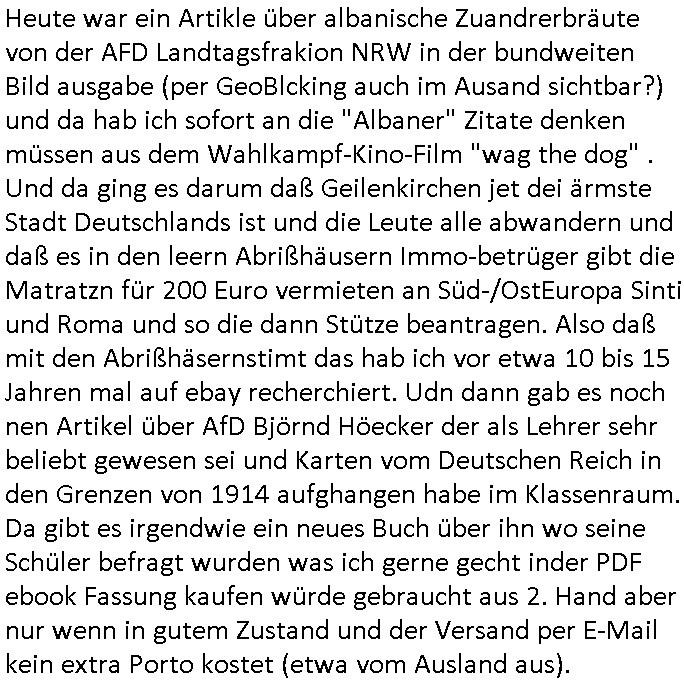 Heute war ein Artikle über albanische Zuandrerbräute von der AFD Landtagsfrakion NRW in der bundweiten Bild ausgabe (per GeoBlcking auch im Ausand sichtbar?) und da hab ich sofort an die "Albaner" Zitate denken müssen aus dem Wahlkampf-Kino-Film "wag the dog" . Und da ging es darum daß Geilenkirchen jet dei ärmste Stadt Deutschlands ist und die Leute alle abwandern und daß es in den leern Abrißhäusern Immo-betrüger gibt die Matratzn für 200 Euro vermieten an Süd-/OstEuropa Sinti und Roma und so die dann Stütze beantragen. Also daß mit den Abrißhäsernstimt das hab ich vor etwa 10 bis 15 Jahren mal auf ebay recherchiert. Udn dann gab es noch nen Artikel über AfD Björnd Höecker der als Lehrer sehr beliebt gewesen sei und Karten vom Deutschen Reich in den Grenzen von 1914 aufghangen habe im Klassenraum. Da gibt es irgendwie ein neues Buch über ihn wo seine Schüler befragt wurden was ich gerne gecht inder PDF ebook Fassung kaufen würde gebraucht aus 2. Hand aber nur wenn in gutem Zustand und der Versand per E-Mail kein extra Porto kostet (etwa vom Ausland aus).